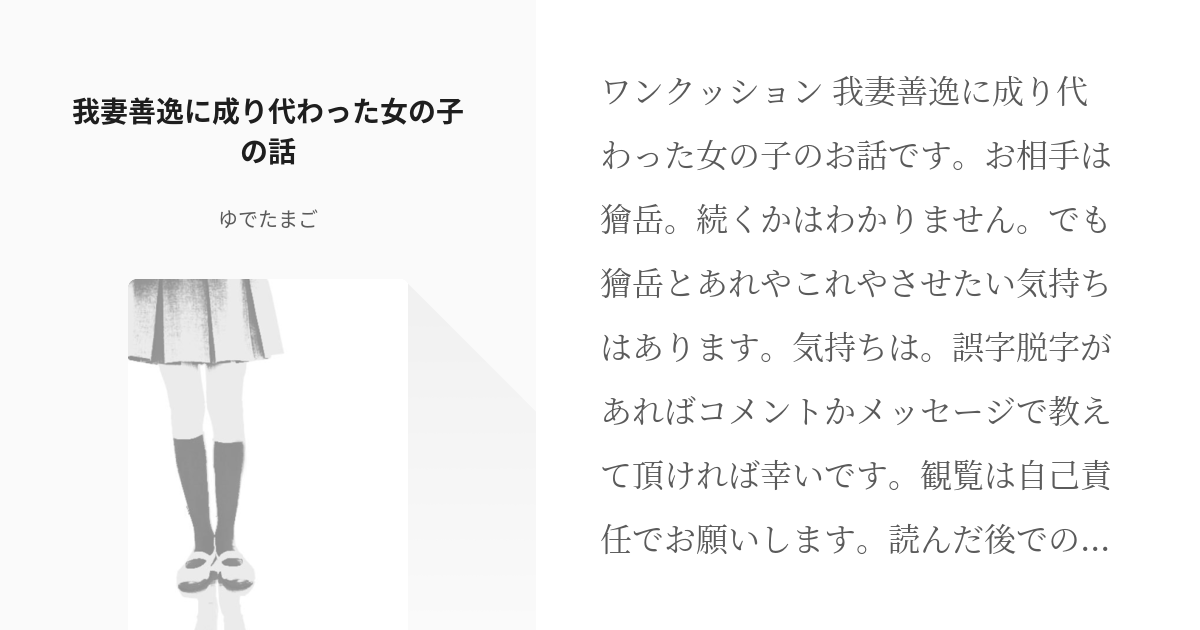 我妻善逸に成り代わった女の子の話

ゆでたまご

ワンクッション 我妻善逸に成り代わった女の子のお話です。お相手は獪岳。続くかはわかりません。でも獪岳とあれやこれやさせたい気持ちはあります。気持ちは。誤字脱字があればコメントかメッセージで教えて頂ければ幸いです。観覧は自己責任でお願いします。読んだ後での…